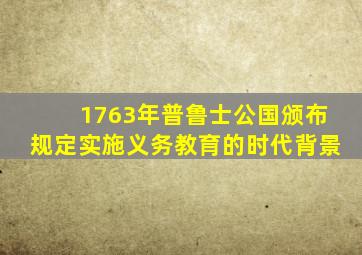 1763年普鲁士公国颁布规定实施义务教育的时代背景